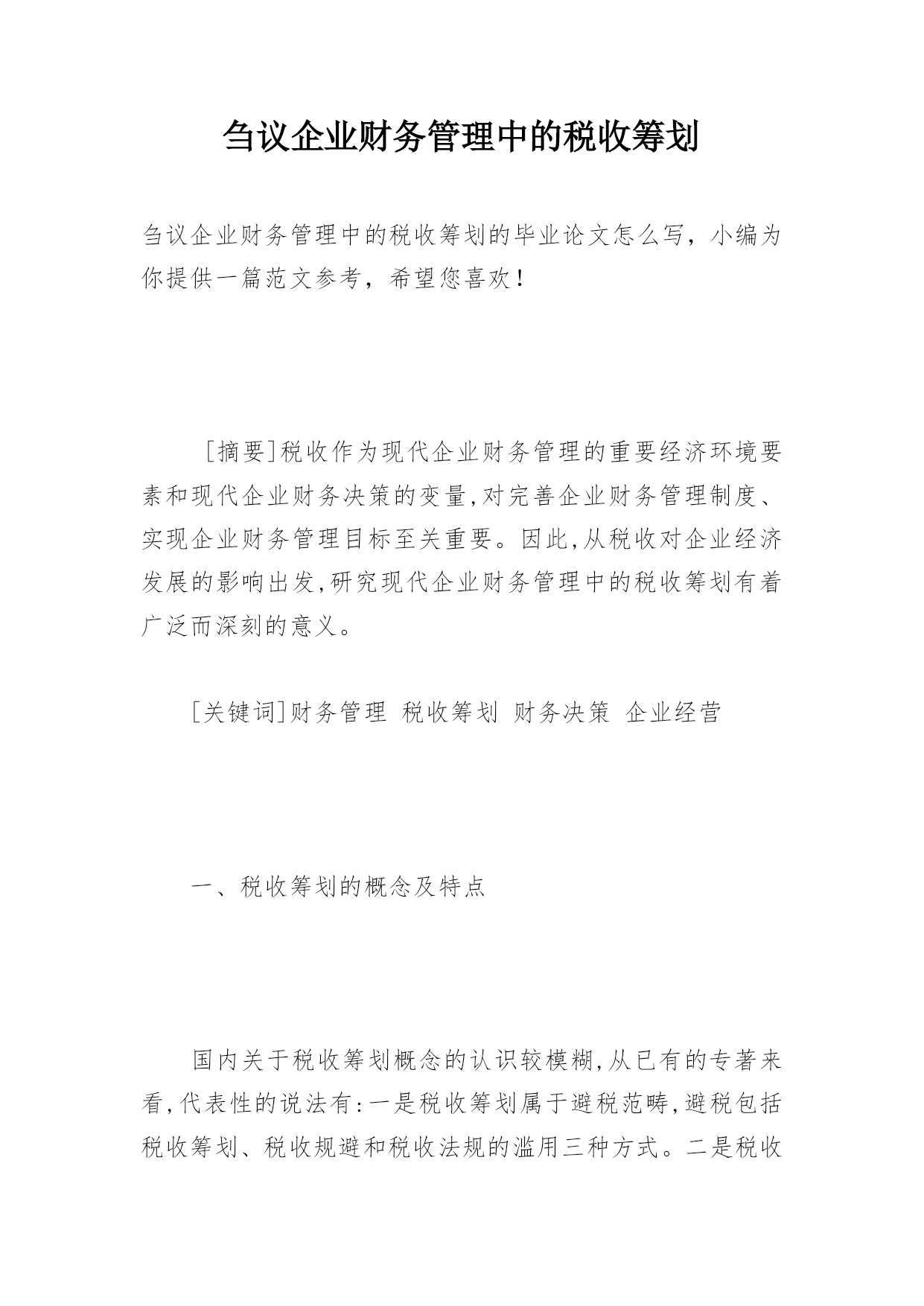 刍议企业财务管理中的税收筹划

刍议企业财务管理中的税收筹划的毕业论文怎么写，小编为你提供一篇范文参考，希望您喜欢！

［摘要］税收作为现代企业财务管理的重要经济环境要素和现代企业财务决策的变量,对完善企业财务管理制度、实现企业财务管理目标至关重要。因此,从税收对企业经济发展的影响出发,研究现代企业财务管理中的税收筹划有着广泛而深刻的意义。

［关键词］财务管理　税收筹划　财务决策　企业经营

一、税收筹划的概念及特点

国内关于税收筹划概念的认识较模糊,从已有的专著来看,代表性的说法有:一是税收筹划属于避税范畴,避税包括税收筹划、税收规避和税收法规的滥用三种方式。二是税收